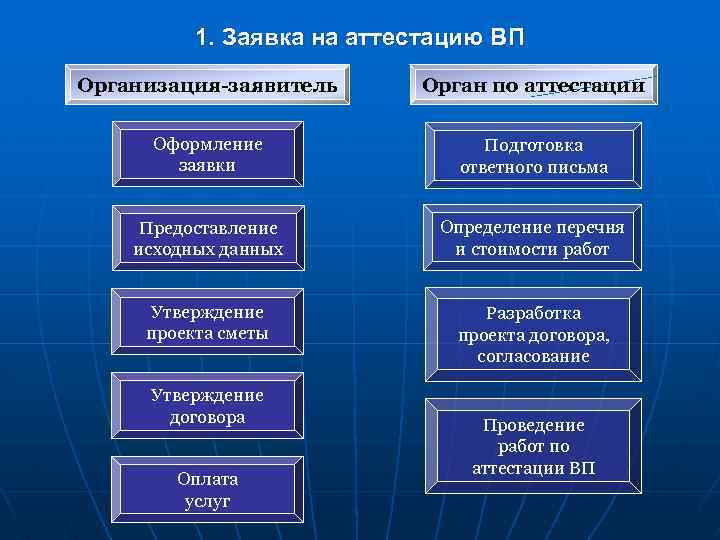 1. Заявка на аттестацию ВП

Организация-заявитель

Оформление заявки

Предоставление исходных данных

Утверждение проекта сметы

Утверждение договора

Оплата услуг

Орган по аттестации

Подготовка ответного письма

Определение перечня и стоимости работ

Разработка проекта договора, согласование

Проведение работ по аттестации ВП